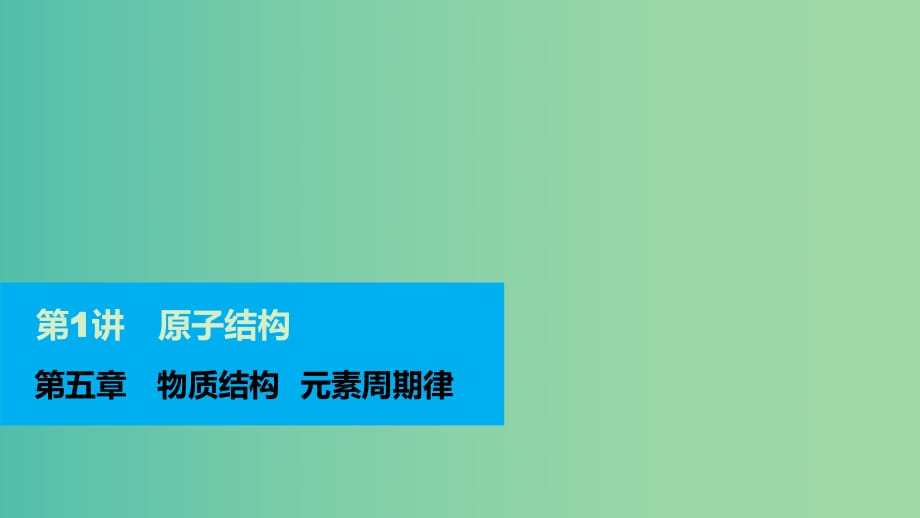 第1讲　原子结构

第五章　物质结构　元素周期律